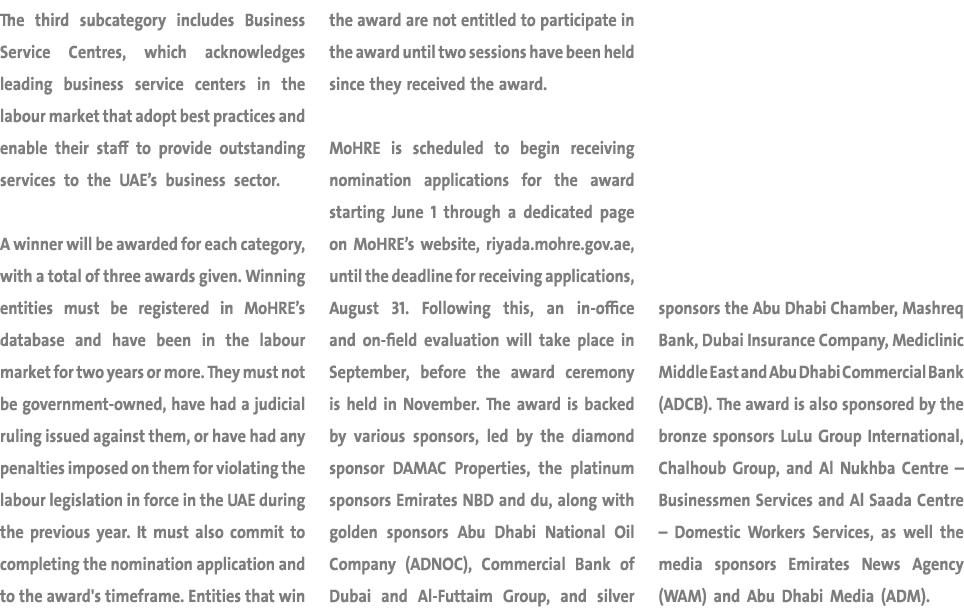 The third subcategory includes Business Service Centres, which acknowledges leading business service centers in the labour market that adopt best practices and enable their staff to provide outstanding services to the UAE's business sector.

A winner will be awarded for each category, with a total of three awards given. Winning entities must be registered in MoHRE's database and have been in the labour market for two years or more. They must not be government-owned, have had a judicial ruling issued against them, or have had any penalties imposed on them for violating the labour legislation in force in the UAE during the previous year. It must also commit to completing the nomination application and to the award's timeframe. Entities that win the award are not entitled to participate in the award until two sessions have been held since they received the award.

MoHRE is scheduled to begin receiving nomination applications for the award starting June 1 through a dedicated page on MoHRE's website, riyada.mohre.gov.ae, until the deadline for receiving applications, August 31. Following this, an in-office and on-field evaluation will take place in September, before the award ceremony is held in November. The award is backed by various sponsors, led by the diamond sponsor DAMAC Properties, the platinum sponsors Emirates NBD and du, along with golden sponsors Abu Dhabi National Oil Company (ADNOC), Commercial Bank of Dubai and Al-Futtaim Group, and silver sponsors the Abu Dhabi Chamber, Mashreq Bank, Dubai Insurance Company, Mediclinic Middle East and Abu Dhabi Commercial Bank (ADCB). The award is also sponsored by the bronze sponsors LuLu Group International, Chalhoub Group, and Al Nukhba Centre – Businessmen Services and Al Saada Centre – Domestic Workers Services, as well the media sponsors Emirates News Agency (WAM) and Abu Dhabi Media (ADM).